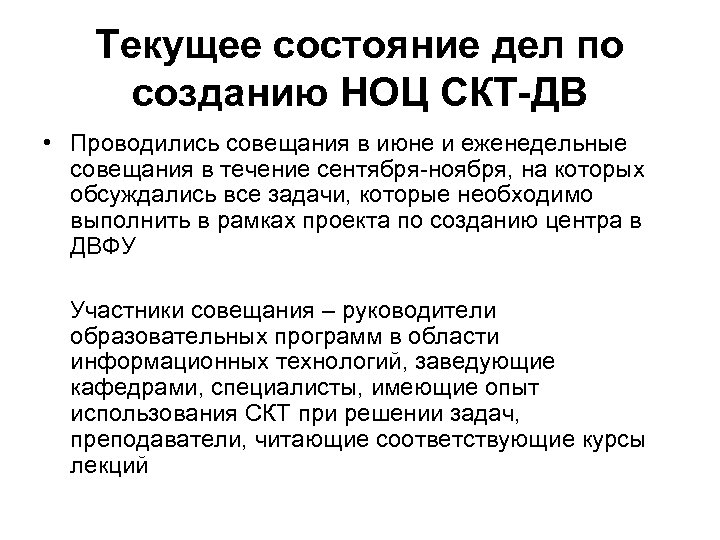 Текущее состояние дел по созданию НОЦ СКТ-ДВ

• Проводились совещания в июне и еженедельные совещания в течение сентября-ноября, на которых обсуждались все задачи, которые необходимо выполнить в рамках проекта по созданию центра в ДВФУ

Участники совещания – руководители образовательных программ в области информационных технологий, заведующие кафедрами, специалисты, имеющие опыт использования СКТ при решении задач, преподаватели, читающие соответствующие курсы лекций